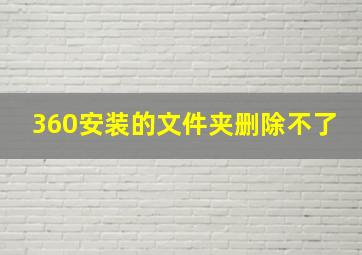 360安装的文件夹删除不了